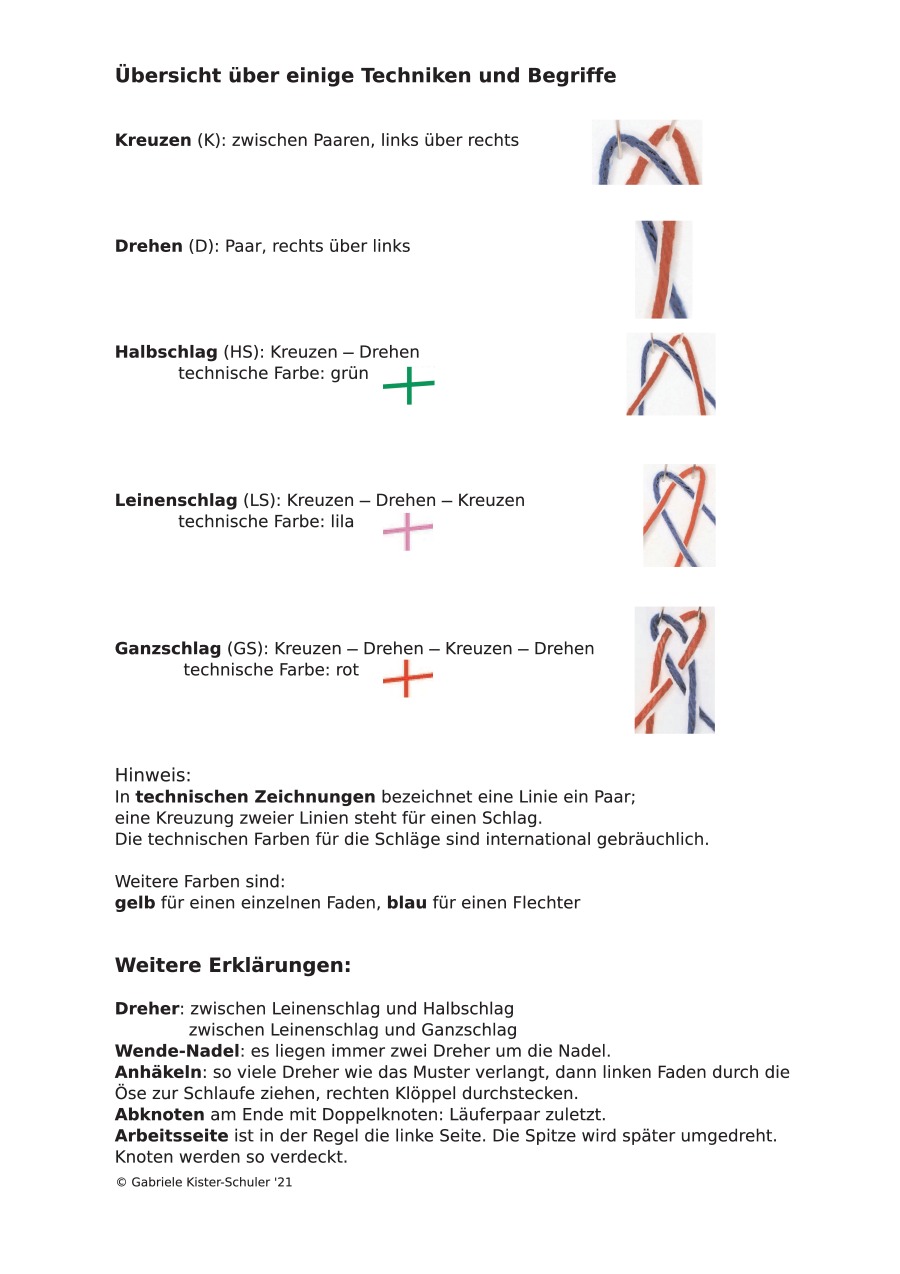 Übersicht über einige Techniken und Begriffe

Kreuzen (K): zwischen Paaren, links über rechts

Drehen (D): Paar, rechts über links

Halbschlag (HS): Kreuzen – Drehen
technische Farbe: grün

Leinenschlag (LS): Kreuzen – Drehen – Kreuzen
technische Farbe: lila

Ganzschlag (GS): Kreuzen – Drehen – Kreuzen – Drehen
technische Farbe: rot

Hinweis:
In technischen Zeichnungen bezeichnet eine Linie ein Paar; eine Kreuzung zweier Linien steht für einen Schlag. Die technischen Farben für die Schläge sind international gebräuchlich.

Weitere Farben sind:
gelb für einen einzelnen Faden, blau für einen Flechter

Weitere Erklärungen:

Dreher: zwischen Leinenschlag und Halbschlag
zwischen Leinenschlag und Ganzschlag
Wende-Nadel: es liegen immer zwei Dreher um die Nadel.
Anhäkeln: so viele Dreher wie das Muster verlangt, dann linken Faden durch die Öse zur Schlaufe ziehen, rechten Klöppel durchstecken.
Abknoten am Ende mit Doppelknoten: Läuferpaar zuletzt.
Arbeitsseite ist in der Regel die linke Seite. Die Spitze wird später umgedreht. Knoten werden so verdeckt.
© Gabriele Kister-Schuler '21